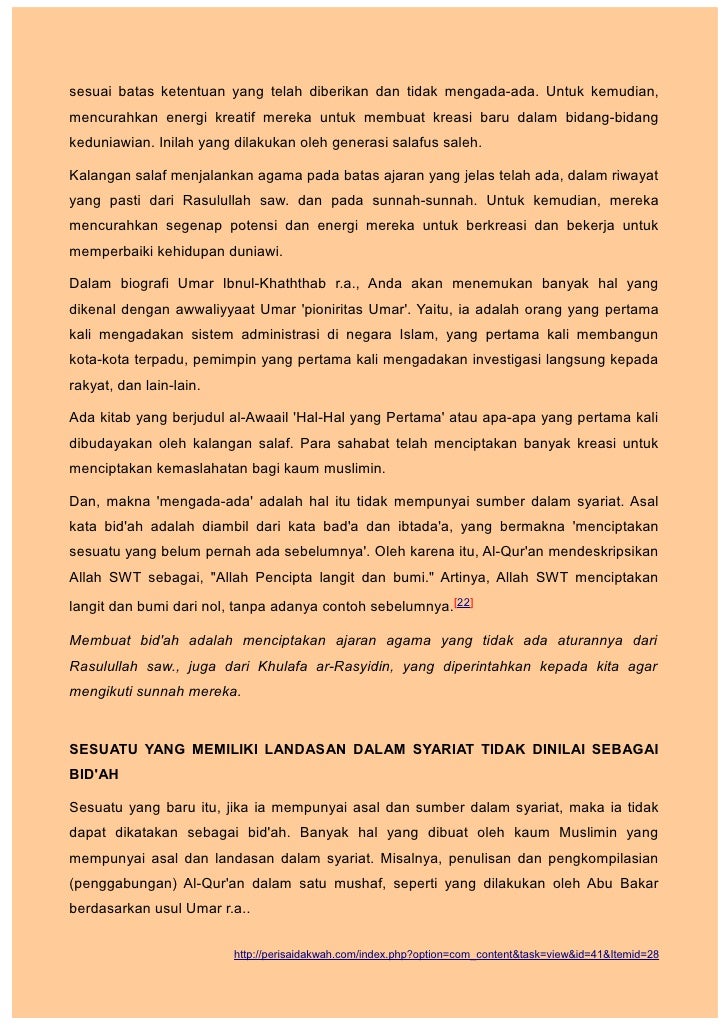 sesuai batas ketentuan yang telah diberikan dan tidak mengada-ada. Untuk kemudian, mencurahkan energi kreatif mereka untuk membuat kreasi baru dalam bidang-bidang keduniawian. Inilah yang dilakukan oleh generasi salafus saleh.

Kalangan salaf menjalankan agama pada batas ajaran yang jelas telah ada, dalam riwayat yang pasti dari Rasulullah saw. dan pada sunnah-sunnah. Untuk kemudian, mereka mencurahkan segenap potensi dan energi mereka untuk berkreasi dan bekerja untuk memperbaiki kehidupan duniawi.

Dalam biografi Umar Ibnul-Khaththab r.a., Anda akan menemukan banyak hal yang dikenal dengan awwaliyyaat Umar 'pioniritas Umar'. Yaitu, ia adalah orang yang pertama kali mengadakan sistem administrasi di negara Islam, yang pertama kali membangun kota-kota terpadu, pemimpin yang pertama kali mengadakan investigasi langsung kepada rakyat, dan lain-lain.

Ada kitab yang berjudul al-Awaail 'Hal-Hal yang Pertama' atau apa-apa yang pertama kali dibudayakan oleh kalangan salaf. Para sahabat telah menciptakan banyak kreasi untuk menciptakan kemaslahatan bagi kaum muslimin.

Dan, makna 'mengada-ada' adalah hal itu tidak mempunyai sumber dalam syariat. Asal kata bid'ah adalah diambil dari kata bad'a dan ibtada'a, yang bermakna 'menciptakan sesuatu yang belum pernah ada sebelumnya'. Oleh karena itu, Al-Qur'an mendeskripsikan Allah SWT sebagai, "Allah Pencipta langit dan bumi." Artinya, Allah SWT menciptakan langit dan bumi dari nol, tanpa adanya contoh sebelumnya.[22]

Membuat bid'ah adalah menciptakan ajaran agama yang tidak ada aturannya dari Rasulullah saw., juga dari Khulafa ar-Rasyidin, yang diperintahkan kepada kita agar mengikuti sunnah mereka.

SESUATU YANG MEMILIKI LANDASAN DALAM SYARIAT TIDAK DINILAI SEBAGAI BID'AH

Sesuatu yang baru itu, jika ia mempunyai asal dan sumber dalam syariat, maka ia tidak dapat dikatakan sebagai bid'ah. Banyak hal yang dibuat oleh kaum Muslimin yang mempunyai asal dan landasan dalam syariat. Misalnya, penulisan dan pengkompilasian (penggabungan) Al-Qur'an dalam satu mushaf, seperti yang dilakukan oleh Abu Bakar berdasarkan usul Umar r.a..

http://perisaidakwah.com/index.php?option=com_content&task=view&id=41&Itemid=28